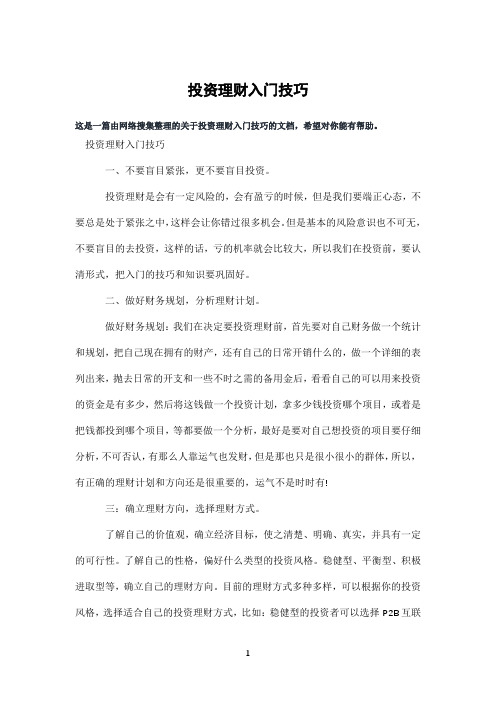 投资理财入门技巧

这是一篇由网络搜集整理的关于投资理财入门技巧的文档，希望对你能有帮助。

投资理财入门技巧

一、不要盲目紧张，更不要盲目投资。

投资理财是会有一定风险的，会有盈亏的时候，但是我们要端正心态，不要总是处于紧张之中，这样会让你错过很多机会。但是基本的风险意识也不可无，不要盲目的去投资，这样的话，亏的机率就会比较大，所以我们在投资前，要认清形式，把入门的技巧和知识要巩固好。

二、做好财务规划，分析理财计划。

做好财务规划：我们在决定要投资理财前，首先要对自己财务做一个统计和规划，把自己现在拥有的财产，还有自己的日常开销什么的，做一个详细的表列出来，抛去日常的开支和一些不时之需的备用金后，看看自己的可以用来投资的资金是有多少，然后将这钱做一个投资计划，拿多少钱投资哪个项目，或者是把钱都投到哪个项目，等都要做一个分析，最好是要对自己想投资的项目要仔细分析，不可否认，有那么人靠运气也发财，但是那也只是很小很小的群体，所以，有正确的理财计划和方向还是很重要的，运气不是时时有!

三：确立理财方向，选择理财方式。

了解自己的价值观，确立经济目标，使之清楚、明确、真实，并具有一定的可行性。了解自己的性格，偏好什么类型的投资风格。稳健型、平衡型、积极进取型等，确立自己的理财方向。目前的理财方式多种多样，可以根据你的投资风格，选择适合自己的投资理财方式，比如：稳健型的投资者可以选择 P2B 互联

1